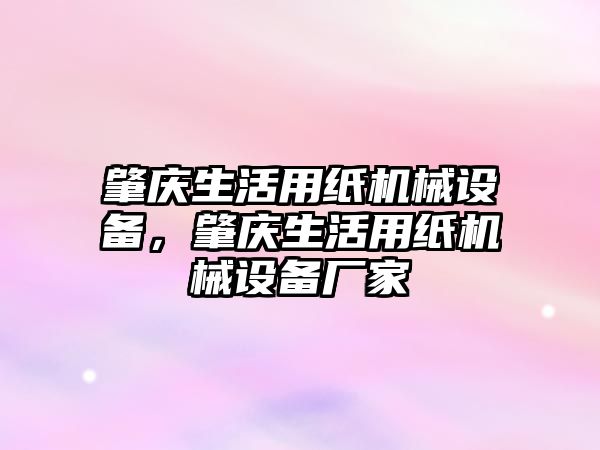 肇庆生活用纸机械设备，肇庆生活用纸机械设备厂家